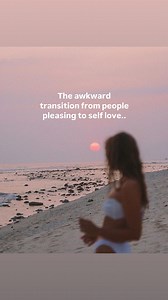 The awkward transition from people pleasing to self love..